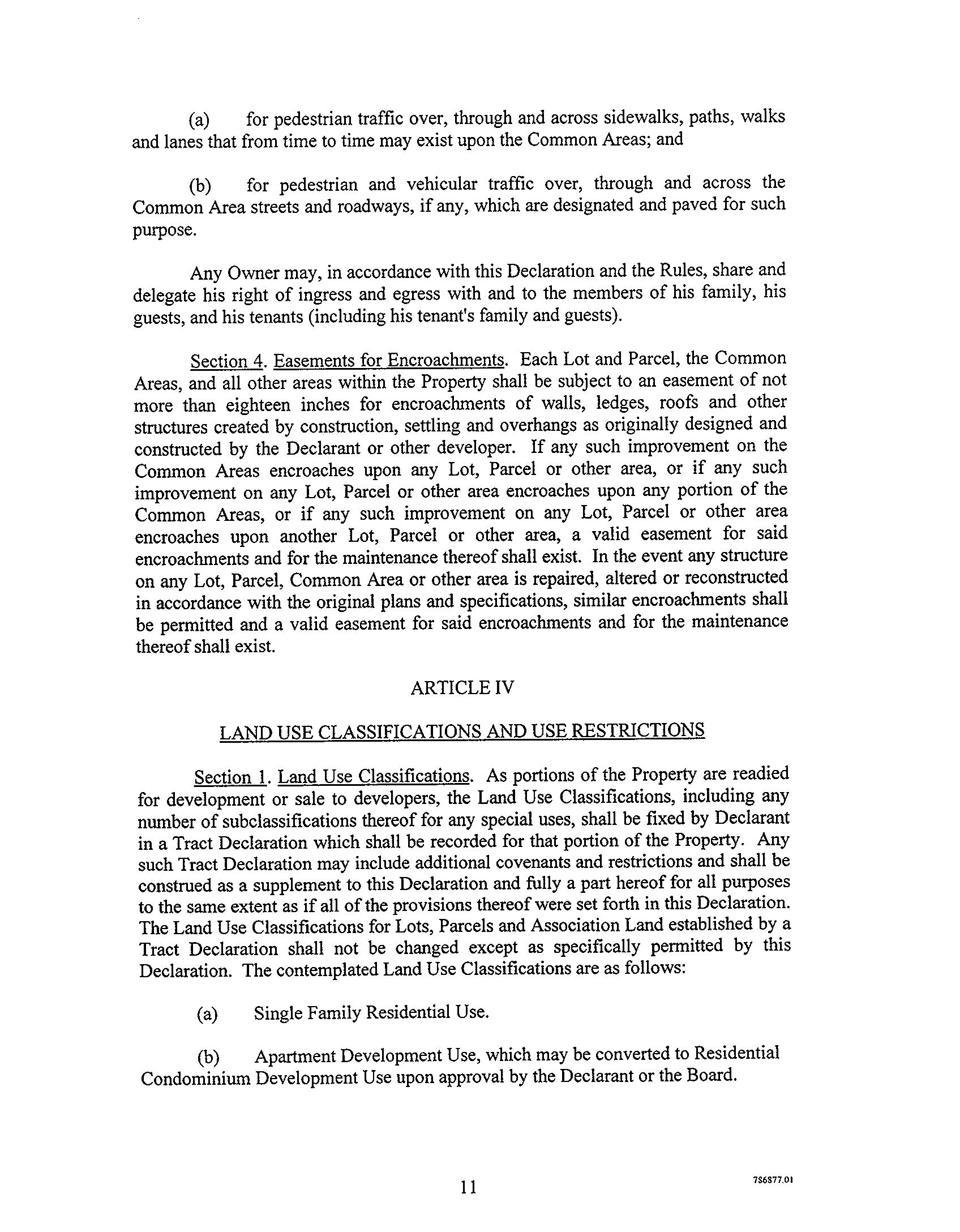 (a) for pedestrian traffic over, through and across sidewalks, paths, walks and lanes that from time to time may exist upon the Common Areas; and

(b) for pedestrian and vehicular traffic over, through and across the Common Area streets and roadways, if any, which are designated and paved for such purpose.

Any Owner may, in accordance with this Declaration and the Rules, share and delegate his right of ingress and egress with and to the members of his family, his guests, and his tenants (including his tenant's family and guests).

Section 4. Easements for Encroachments. Each Lot and Parcel, the Common Areas, and all other areas within the Property shall be subject to an easement of not more than eighteen inches for encroachments of walls, ledges, roofs and other structures created by construction, settling and overhangs as originally designed and constructed by the Declarant or other developer. If any such improvement on the Common Areas encroaches upon any Lot, Parcel or other area, or if any such improvement on any Lot, Parcel or other area encroaches upon any portion of the Common Areas, or if any such improvement on any Lot, Parcel or other area encroaches upon another Lot, Parcel or other area, a valid easement for said encroachments and for the maintenance thereof shall exist. In the event any structure on any Lot, Parcel, Common Area or other area is repaired, altered or reconstructed in accordance with the original plans and specifications, similar encroachments shall be permitted and a valid easement for said encroachments and for the maintenance thereof shall exist.

ARTICLE IV

LAND USE CLASSIFICATIONS AND USE RESTRICTIONS

Section 1. Land Use Classifications. As portions of the Property are readied for development or sale to developers, the Land Use Classifications, including any number of subclassifications thereof for any special uses, shall be fixed by Declarant in a Tract Declaration which shall be recorded for that portion of the Property. Any such Tract Declaration may include additional covenants and restrictions and shall be construed as a supplement to this Declaration and fully a part hereof for all purposes to the same extent as if all of the provisions thereof were set forth in this Declaration. The Land Use Classifications for Lots, Parcels and Association Land established by a Tract Declaration shall not be changed except as specifically permitted by this Declaration. The contemplated Land Use Classifications are as follows:

(a) Single Family Residential Use.

(b) Apartment Development Use, which may be converted to Residential Condominium Development Use upon approval by the Declarant or the Board.

11

786877.01